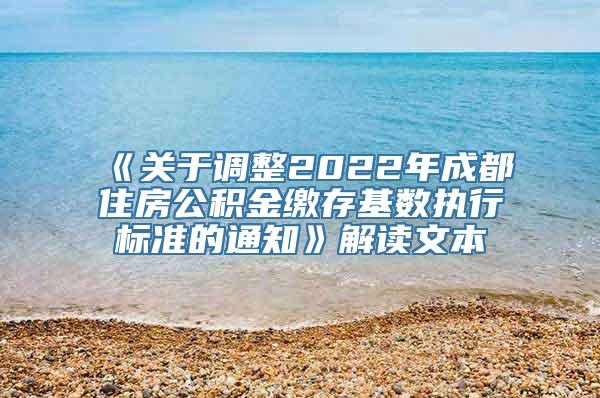 《关于调整2022年成都住房公积金缴存基数执行标准的通知》解读文本